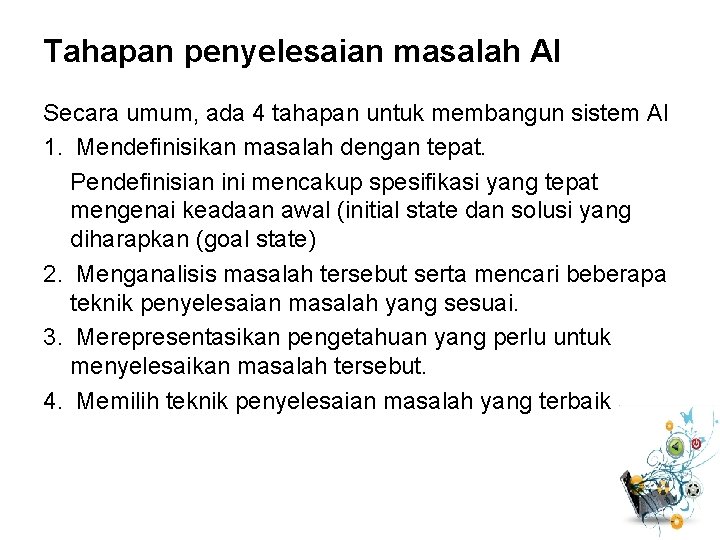 Tahapan penyelesaian masalah AI

Secara umum, ada 4 tahapan untuk membangun sistem AI

1. Mendefinisikan masalah dengan tepat.

Pendefinisian ini mencakup spesifikasi yang tepat mengenai keadaan awal (initial state dan solusi yang diharapkan (goal state)

2. Menganalisis masalah tersebut serta mencari beberapa teknik penyelesaian masalah yang sesuai.

3. Merepresentasikan pengetahuan yang perlu untuk menyelesaikan masalah tersebut.

4. Memilih teknik penyelesaian masalah yang terbaik